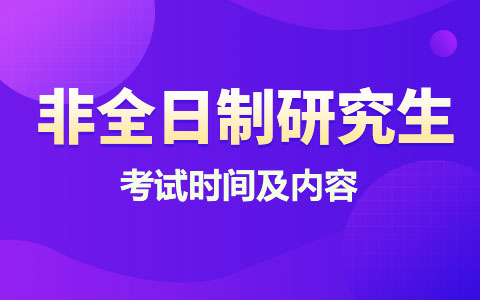 非全日制研究生

考试时间及内容